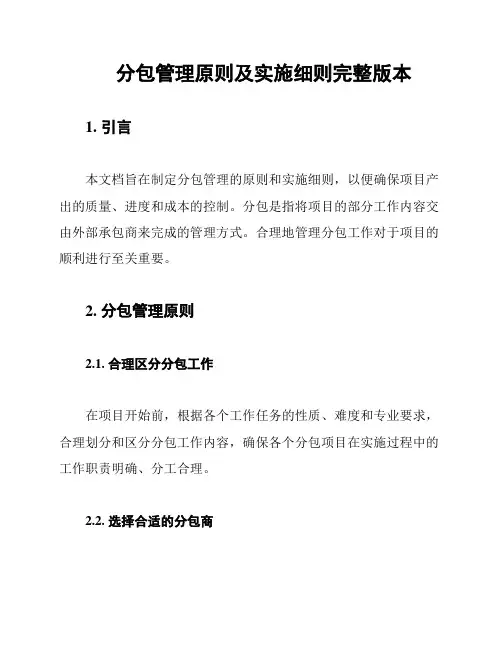 分包管理原则及实施细则完整版本

1. 引言

本文档旨在制定分包管理的原则和实施细则，以便确保项目产出的质量、进度和成本的控制。分包是指将项目的部分工作内容交由外部承包商来完成的管理方式。合理地管理分包工作对于项目的顺利进行至关重要。

2. 分包管理原则

2.1. 合理区分分包工作

在项目开始前，根据各个工作任务的性质、难度和专业要求，合理划分和区分分包工作内容，确保各个分包项目在实施过程中的工作职责明确、分工合理。

2.2. 选择合适的分包商